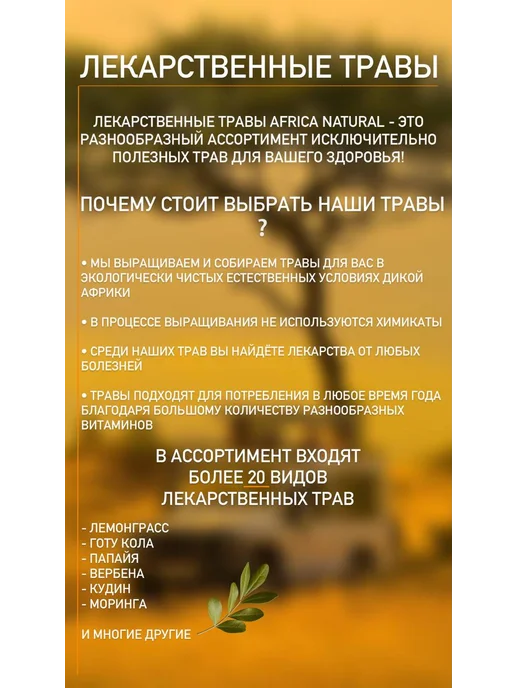 ЛЕКАРСТВЕННЫЕ ТРАВЫ

ЛЕКАРСТВЕННЫЕ ТРАВЫ AFRICA NATURAL - ЭТО РАЗНООБРАЗНЫЙ АССОРТИМЕНТ ИСКЛЮЧИТЕЛЬНО ПОЛЕЗНЫХ ТРАВ ДЛЯ ВАШЕГО ЗДОРОВЬЯ!

ПОЧЕМУ СТОИТ ВЫБРАТЬ НАШИ ТРАВЫ ?

• МЫ ВЫРАЩИВАЕМ И СОБИРАЕМ ТРАВЫ ДЛЯ ВАС В ЭКОЛОГИЧЕСКИ ЧИСТЫХ ЕСТЕСТВЕННЫХ УСЛОВИЯХ ДИКОЙ АФРИКИ

• В ПРОЦЕССЕ ВЫРАЩИВАНИЯ НЕ ИСПОЛЬЗУЮТСЯ ХИМИКАТЫ

• СРЕДИ НАШИХ ТРАВ ВЫ НАЙДЁТЕ ЛЕКАРСТВА ОТ ЛЮБЫХ БОЛЕЗНЕЙ

• ТРАВЫ ПОДХОДЯТ ДЛЯ ПОТРЕБЛЕНИЯ В ЛЮБОЕ ВРЕМЯ ГОДА БЛАГОДАРЯ БОЛЬШОМУ КОЛИЧЕСТВУ РАЗНООБРАЗНЫХ ВИТАМИНОВ

В АССОРТИМЕНТ ВХОДЯТ
БОЛЕЕ 20 ВИДОВ
ЛЕКАРСТВЕННЫХ ТРАВ

- ЛЕМОНГРАСС
- ГОТУ КОЛА
- ПАПАЙЯ
- ВЕРБЕНА
- КУДИН
- МОРИНГА

И МНОГИЕ ДРУГИЕ